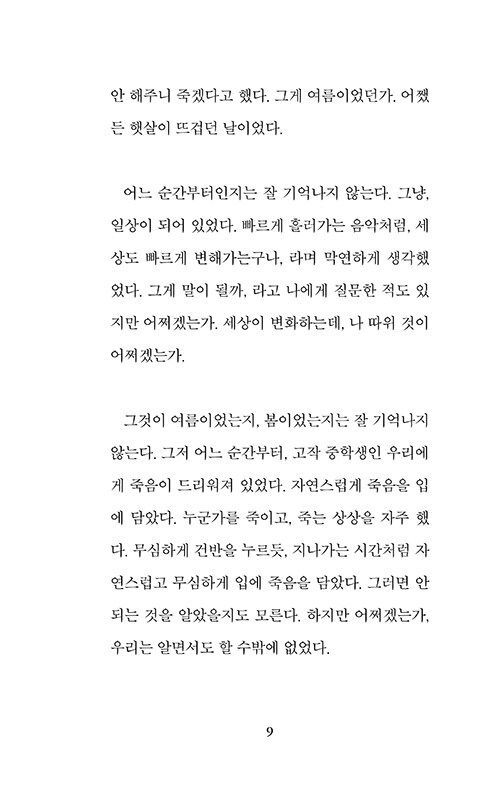 안 해주니 죽겠다고 했다. 그게 여름이었던가. 어쨌든 햇살이 뜨겁던 날이었다.

어느 순간부터인지는 잘 기억나지 않는다. 그냥, 일상이 되어 있었다. 빠르게 흘러가는 음악처럼, 세상도 빠르게 변해가는구나, 라며 막연하게 생각했었다. 그게 말이 될까, 라고 나에게 질문한 적도 있지만 어쩌겠는가. 세상이 변화하는데, 나 따위 것이 어쩌겠는가.

그것이 여름이었는지, 봄이었는지는 잘 기억나지 않는다. 그저 어느 순간부터, 고작 중학생인 우리에게 죽음이 드리워져 있었다. 자연스럽게 죽음을 입에 담았다. 누군가를 죽이고, 죽는 상상을 자주 했다. 무심하게 건반을 누르듯, 지나가는 시간처럼 자연스럽고 무심하게 입에 죽음을 담았다. 그러면 안 되는 것을 알았을지도 모른다. 하지만 어쩌겠는가, 우리는 알면서도 할 수밖에 없었다.

9